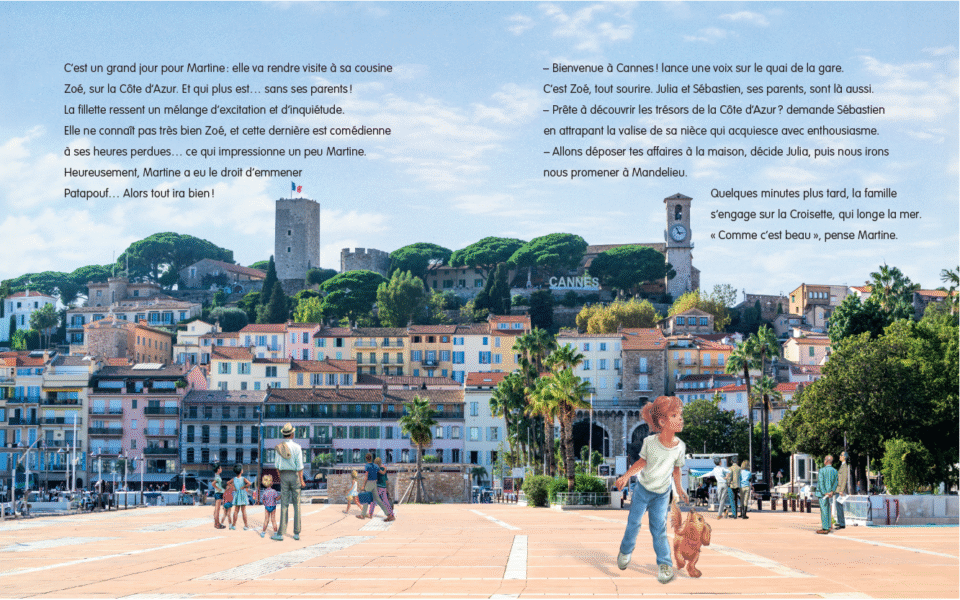 C'est un grand jour pour Martine : elle va rendre visite à sa cousine Zoé, sur la Côte d'Azur. Et qui plus est… sans ses parents ! La fillette ressent un mélange d'excitation et d'inquiétude. Elle ne connaît pas très bien Zoé, et cette dernière est comédienne à ses heures perdues… ce qui impressionne un peu Martine. Heureusement, Martine a eu le droit d'emmener Patapouf… Alors tout ira bien !

– Bienvenue à Cannes ! lance une voix sur le quai de la gare. C'est Zoé, tout sourire. Julia et Sébastien, ses parents, sont là aussi.
– Prête à découvrir les trésors de la Côte d'Azur ? demande Sébastien en attrapant la valise de sa nièce qui acquiesce avec enthousiasme.
– Allons déposer tes affaires à la maison, décide Julia, puis nous irons nous promener à Mandelieu.

Quelques minutes plus tard, la famille s'engage sur la Croisette, qui longe la mer. « Comme c'est beau », pense Martine.

CANNES